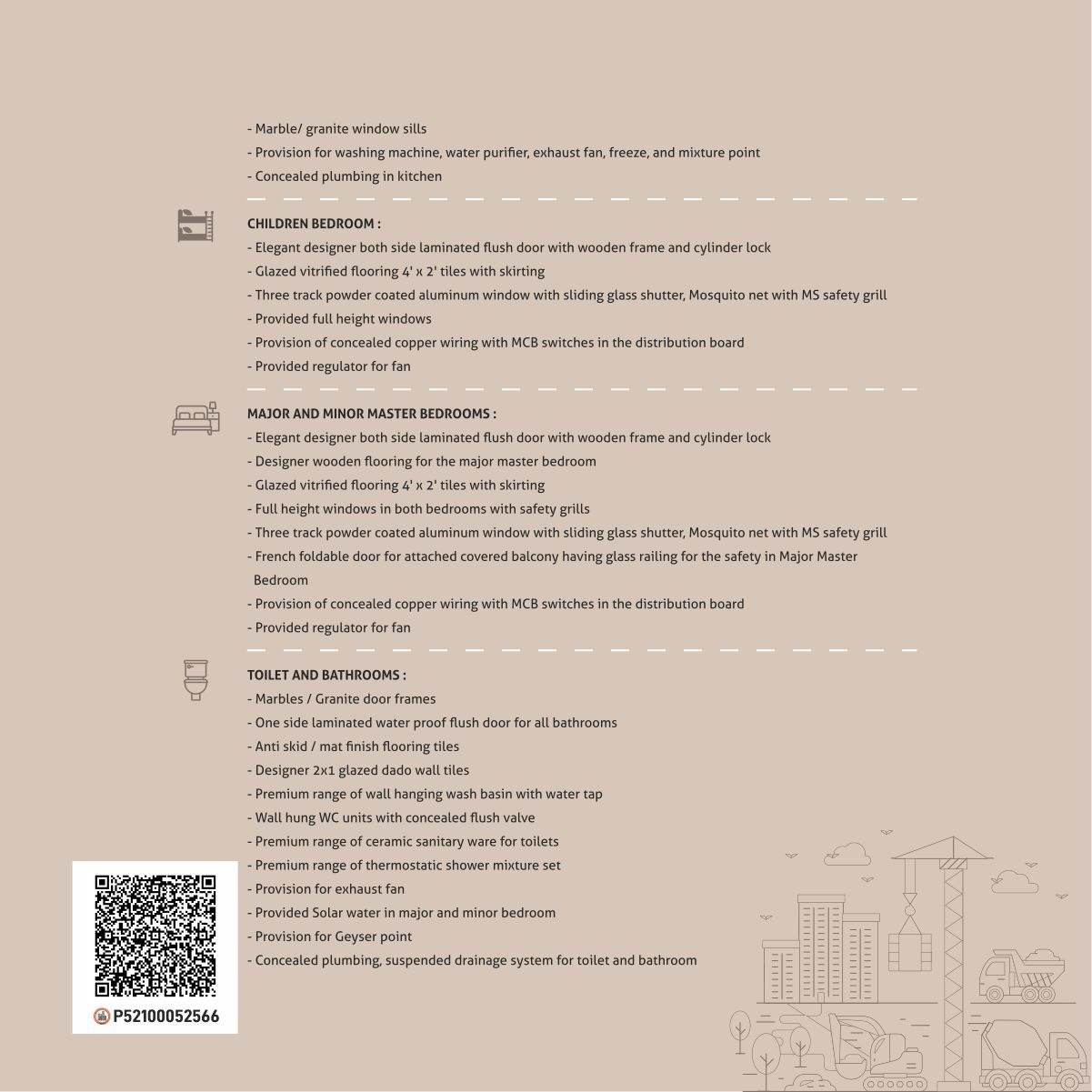 - Marble/ granite window sills
- Provision for washing machine, water purifier, exhaust fan, freeze, and mixture point
- Concealed plumbing in kitchen

CHILDREN BEDROOM :
- Elegant designer both side laminated flush door with wooden frame and cylinder lock
- Glazed vitrified flooring 4' x 2' tiles with skirting
- Three track powder coated aluminum window with sliding glass shutter, Mosquito net with MS safety grill
- Provided full height windows
- Provision of concealed copper wiring with MCB switches in the distribution board
- Provided regulator for fan

MAJOR AND MINOR MASTER BEDROOMS :
- Elegant designer both side laminated flush door with wooden frame and cylinder lock
- Designer wooden flooring for the major master bedroom
- Glazed vitrified flooring 4' x 2' tiles with skirting
- Full height windows in both bedrooms with safety grills
- Three track powder coated aluminum window with sliding glass shutter, Mosquito net with MS safety grill
- French foldable door for attached covered balcony having glass railing for the safety in Major Master Bedroom
- Provision of concealed copper wiring with MCB switches in the distribution board
- Provided regulator for fan

TOILET AND BATHROOMS :
- Marbles / Granite door frames
- One side laminated water proof flush door for all bathrooms
- Anti skid / mat finish flooring tiles
- Designer 2x1 glazed dado wall tiles
- Premium range of wall hanging wash basin with water tap
- Wall hung WC units with concealed flush valve
- Premium range of ceramic sanitary ware for toilets
- Premium range of thermostatic shower mixture set
- Provision for exhaust fan
- Provided Solar water in major and minor bedroom
- Provision for Geyser point
- Concealed plumbing, suspended drainage system for toilet and bathroom

P52100052566